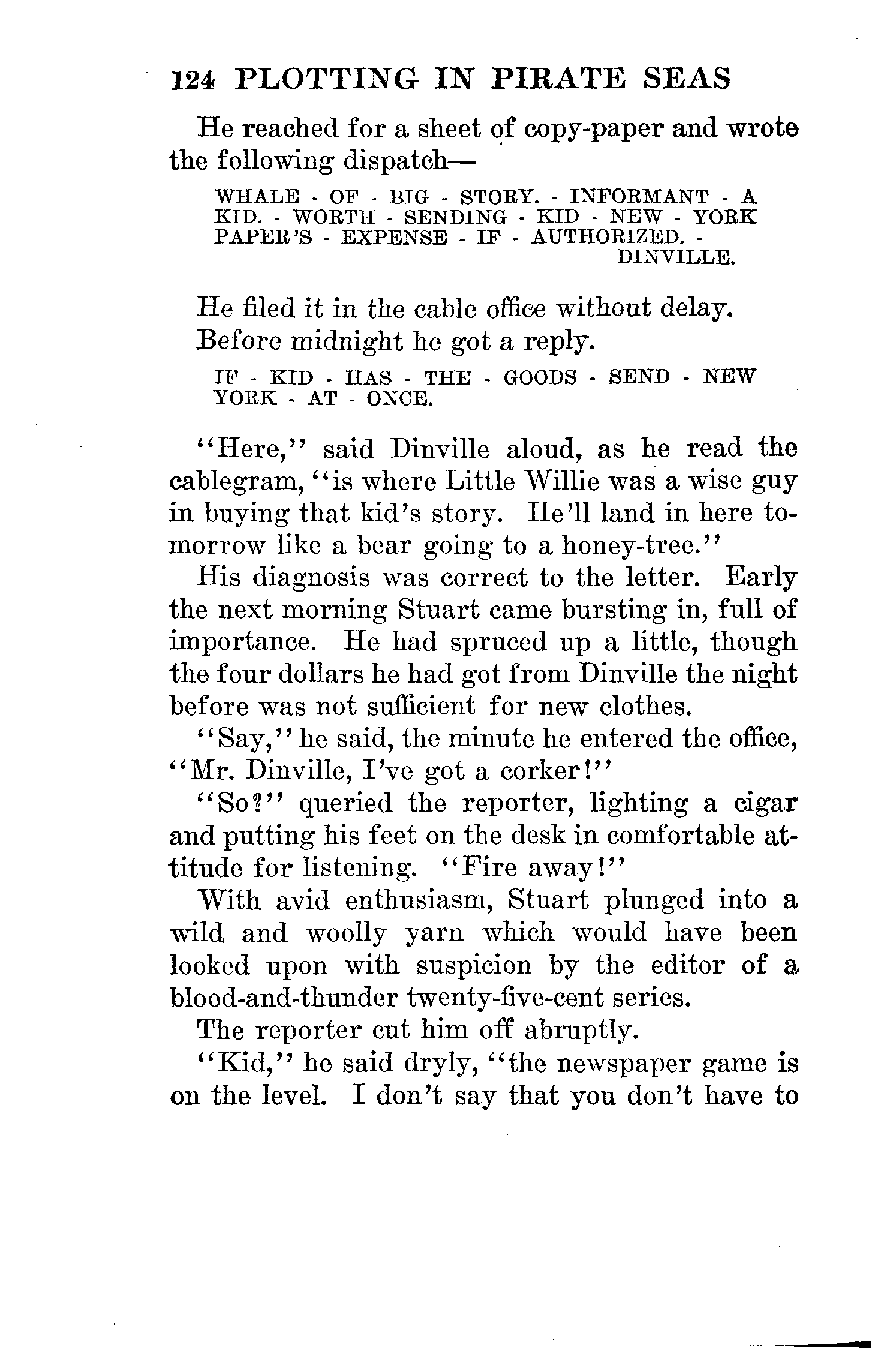 124 PLOTTING IN PIRATE SEAS

He reached for a sheet of copy-paper and wrote the following dispatch—

WHALE - OF - BIG - STORY. - INFORMANT - A KID. - WORTH - SENDING - KID - NEW - YORK PAPER'S - EXPENSE - IF - AUTHORIZED. -
DINVILLE.

He filed it in the cable office without delay. Before midnight he got a reply.

IF - KID - HAS - THE - GOODS - SEND - NEW YORK - AT - ONCE.

"Here," said Dinville aloud, as he read the cablegram, "is where Little Willie was a wise guy in buying that kid's story. He'll land in here tomorrow like a bear going to a honey-tree."

His diagnosis was correct to the letter. Early the next morning Stuart came bursting in, full of importance. He had spruced up a little, though the four dollars he had got from Dinville the night before was not sufficient for new clothes.

"Say," he said, the minute he entered the office, "Mr. Dinville, I've got a corker!"

"So?" queried the reporter, lighting a cigar and putting his feet on the desk in comfortable attitude for listening. "Fire away!"

With avid enthusiasm, Stuart plunged into a wild and woolly yarn which would have been looked upon with suspicion by the editor of a blood-and-thunder twenty-five-cent series.

The reporter cut him off abruptly.

"Kid," he said dryly, "the newspaper game is on the level. I don't say that you don't have to